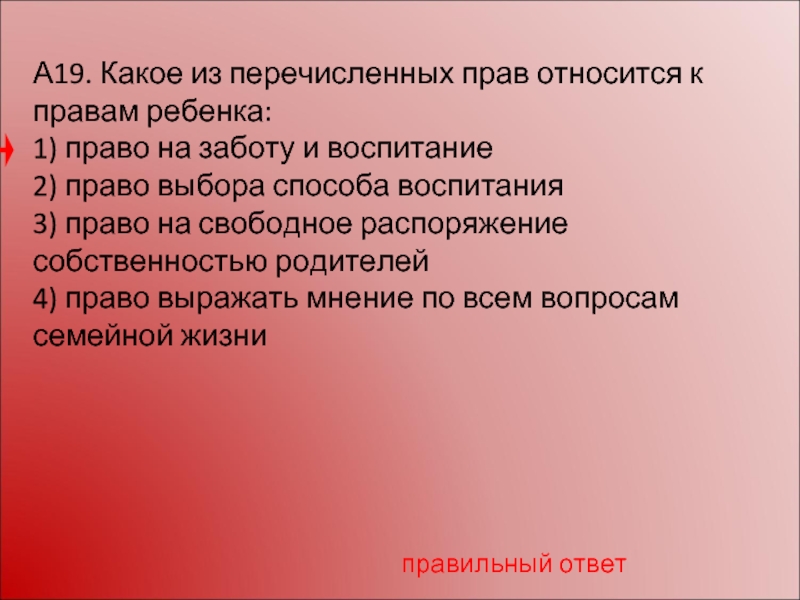 А19. Какое из перечисленных прав относится к правам ребенка:
1) право на заботу и воспитание
2) право выбора способа воспитания
3) право на свободное распоряжение собственностью родителей
4) право выражать мнение по всем вопросам семейной жизни

правильный ответ